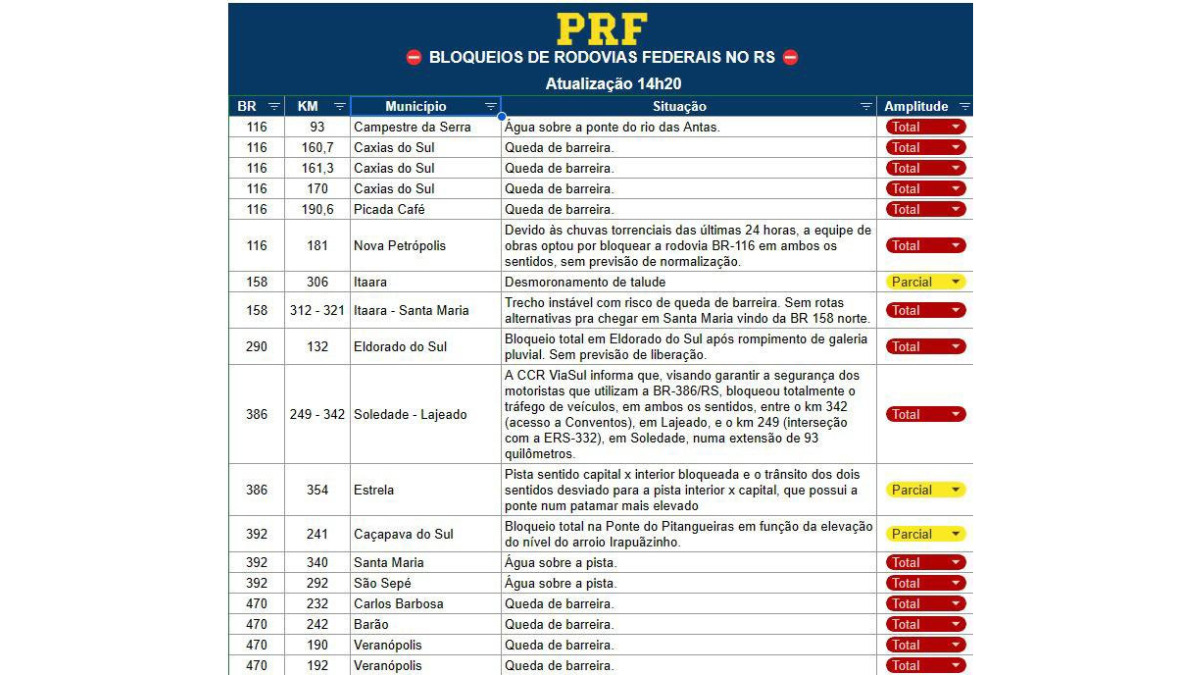 PRF

BLOQUEIOS DE RODOVIAS FEDERAIS NO RS

Atualização 14h20

| BR | KM | Município | Situação | Amplitude |
|---|---|---|---|---|
| 116 | 93 | Campestre da Serra | Água sobre a ponte do rio das Antas. | Total |
| 116 | 160,7 | Caxias do Sul | Queda de barreira. | Total |
| 116 | 161,3 | Caxias do Sul | Queda de barreira. | Total |
| 116 | 170 | Caxias do Sul | Queda de barreira. | Total |
| 116 | 190,6 | Picada Café | Queda de barreira. | Total |
| 116 | 181 | Nova Petrópolis | Devido às chuvas torrenciais das últimas 24 horas, a equipe de obras optou por bloquear a rodovia BR-116 em ambos os sentidos, sem previsão de normalização. | Total |
| 158 | 306 | Itaara | Desmoronamento de talude | Parcial |
| 158 | 312 - 321 | Itaara - Santa Maria | Trecho instável com risco de queda de barreira. Sem rotas alternativas pra chegar em Santa Maria vindo da BR 158 norte. | Total |
| 290 | 132 | Eldorado do Sul | Bloqueio total em Eldorado do Sul após rompimento de galeria pluvial. Sem previsão de liberação. | Total |
| 386 | 249 - 342 | Soledade - Lajeado | A CCR ViaSul informa que, visando garantir a segurança dos motoristas que utilizam a BR-386/RS, bloqueou totalmente o tráfego de veículos, em ambos os sentidos, entre o km 342 (acesso a Conventos), em Lajeado, e o km 249 (interseção com a ERS-332), em Soledade, numa extensão de 93 quilômetros. | Total |
| 386 | 354 | Estrela | Pista sentido capital x interior bloqueada e o trânsito dos dois sentidos desviado para a pista interior x capital, que possui a ponte num patamar mais elevado | Parcial |
| 392 | 241 | Caçapava do Sul | Bloqueio total na Ponte do Pitangueiras em função da elevação do nível do arroio Irapuãzinho. | Parcial |
| 392 | 340 | Santa Maria | Água sobre a pista. | Total |
| 392 | 292 | São Sepé | Água sobre a pista. | Total |
| 470 | 232 | Carlos Barbosa | Queda de barreira. | Total |
| 470 | 242 | Barão | Queda de barreira. | Total |
| 470 | 190 | Veranópolis | Queda de barreira. | Total |
| 470 | 192 | Veranópolis | Queda de barreira. | Total |